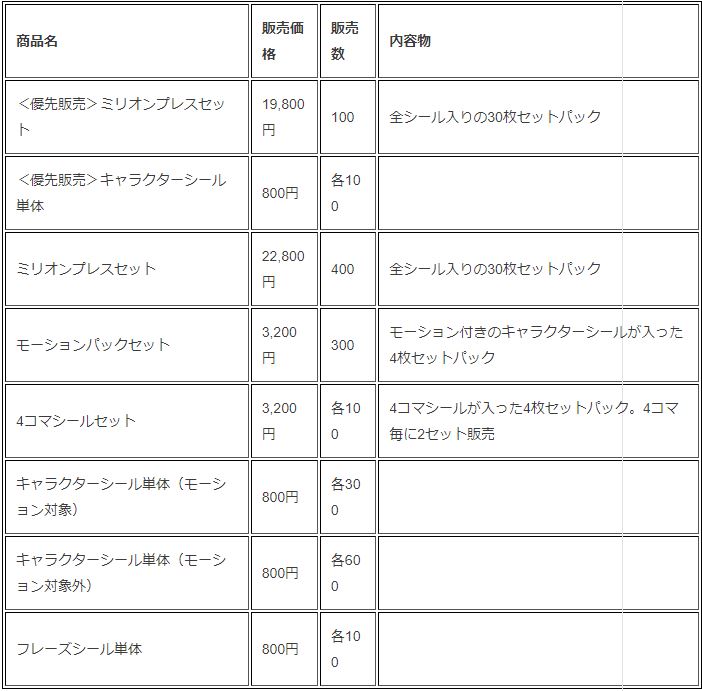 | 商品名 | 販売価格 | 販売数 | 内容物 |
|---|---|---|---|
| <優先販売>ミリオンプレスセット | 19,800円 | 100 | 全シール入りの30枚セットパック |
| <優先販売>キャラクターシール単体 | 800円 | 各100 | |
| ミリオンプレスセット | 22,800円 | 400 | 全シール入りの30枚セットパック |
| モーションパックセット | 3,200円 | 300 | モーション付きのキャラクターシールが入った4枚セットパック |
| 4コマシールセット | 3,200円 | 各100 | 4コマシールが入った4枚セットパック。4コマ毎に2セット販売 |
| キャラクターシール単体(モーション対象) | 800円 | 各300 | |
| キャラクターシール単体(モーション対象外) | 800円 | 各600 | |
| フレーズシール単体 | 800円 | 各100 | |